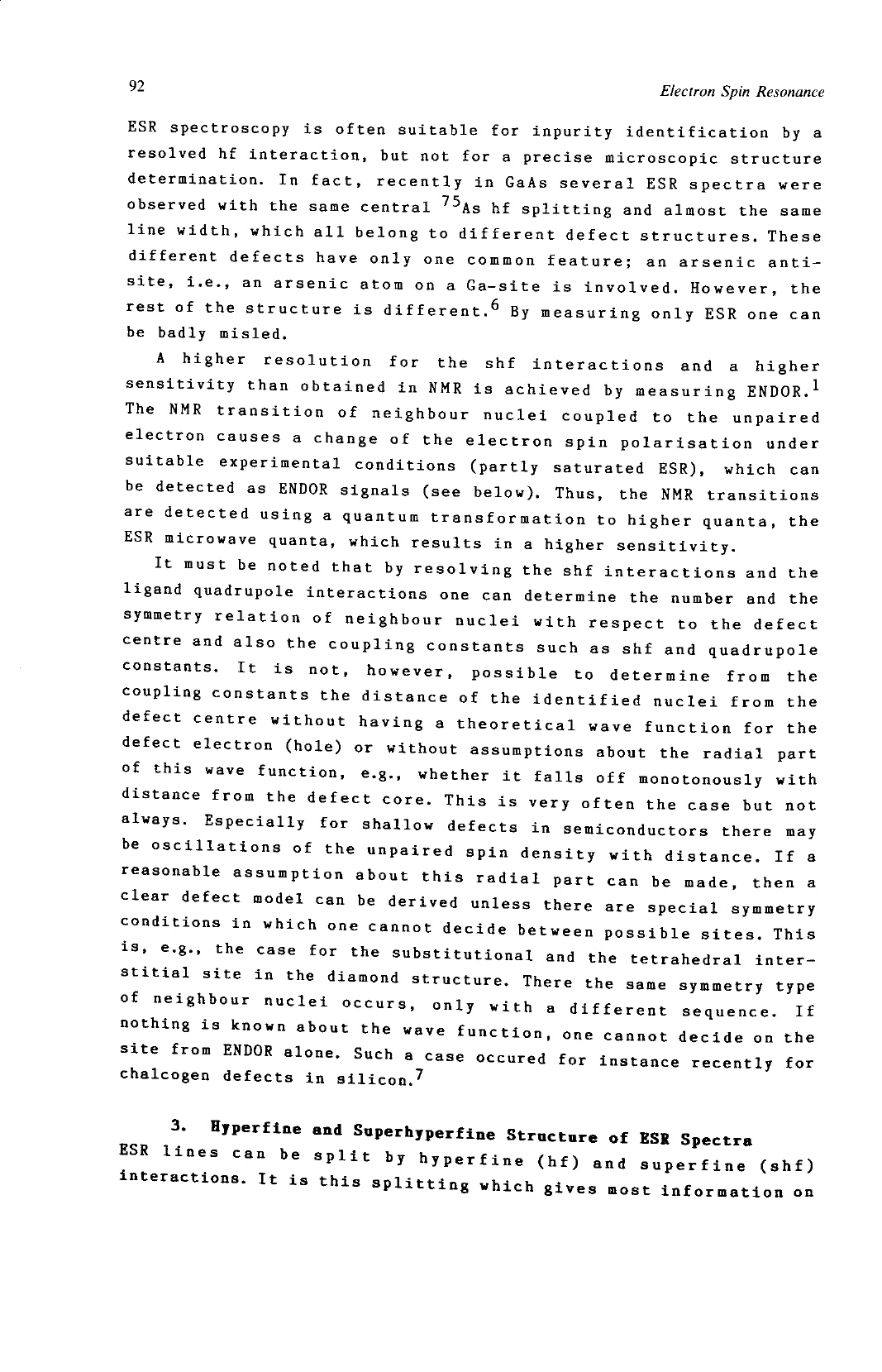 92

Electron Spin Resonance

ESR spectroscopy is often suitable for inpurity identification by a resolved hf interaction, but not for a precise microscopic structure determination. In fact, recently in GaAs several ESR spectra were observed with the same central $^{75}$As hf splitting and almost the same line width, which all belong to different defect structures. These different defects have only one common feature; an arsenic antisite, i.e., an arsenic atom on a Ga-site is involved. However, the rest of the structure is different.$^6$ By measuring only ESR one can be badly misled.

A higher resolution for the shf interactions and a higher sensitivity than obtained in NMR is achieved by measuring ENDOR.$^1$ The NMR transition of neighbour nuclei coupled to the unpaired electron causes a change of the electron spin polarisation under suitable experimental conditions (partly saturated ESR), which can be detected as ENDOR signals (see below). Thus, the NMR transitions are detected using a quantum transformation to higher quanta, the ESR microwave quanta, which results in a higher sensitivity.

It must be noted that by resolving the shf interactions and the ligand quadrupole interactions one can determine the number and the symmetry relation of neighbour nuclei with respect to the defect centre and also the coupling constants such as shf and quadrupole constants. It is not, however, possible to determine from the coupling constants the distance of the identified nuclei from the defect centre without having a theoretical wave function for the defect electron (hole) or without assumptions about the radial part of this wave function, e.g., whether it falls off monotonously with distance from the defect core. This is very often the case but not always. Especially for shallow defects in semiconductors there may be oscillations of the unpaired spin density with distance. If a reasonable assumption about this radial part can be made, then a clear defect model can be derived unless there are special symmetry conditions in which one cannot decide between possible sites. This is, e.g., the case for the substitutional and the tetrahedral interstitial site in the diamond structure. There the same symmetry type of neighbour nuclei occurs, only with a different sequence. If nothing is known about the wave function, one cannot decide on the site from ENDOR alone. Such a case occured for instance recently for chalcogen defects in silicon.$^7$

3. Hyperfine and Superhyperfine Structure of ESR Spectra
ESR lines can be split by hyperfine (hf) and superfine (shf) interactions. It is this splitting which gives most information on